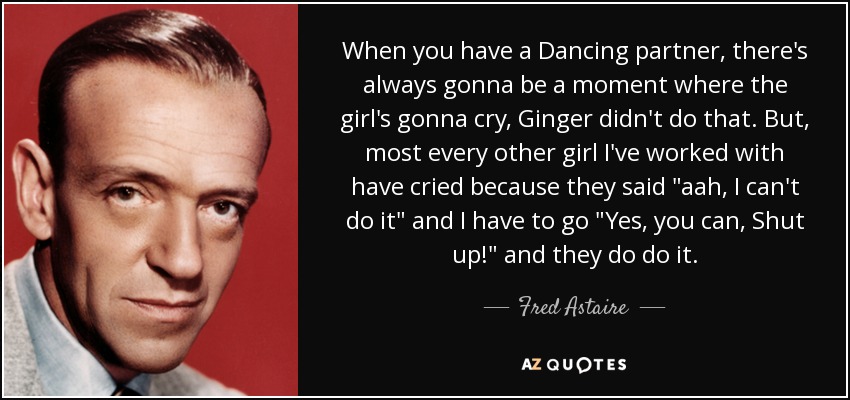 When you have a Dancing partner, there's always gonna be a moment where the girl's gonna cry, Ginger didn't do that. But, most every other girl I've worked with have cried because they said "aah, I can't do it" and I have to go "Yes, you can, Shut up!" and they do do it.

— Fred Astaire —

AZ QUOTES